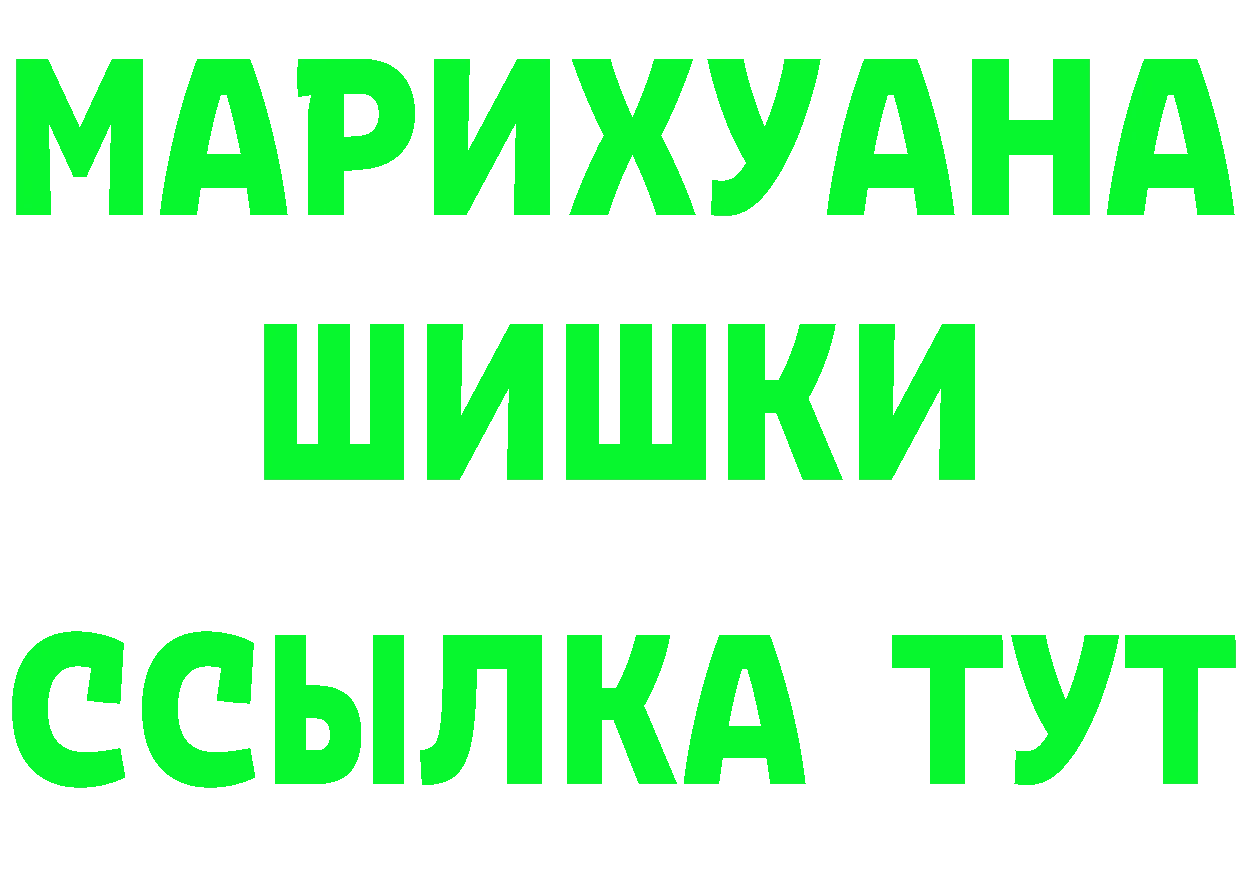 МАРИХУАНА
ШИШКИ
ССЫЛКА ТУТ